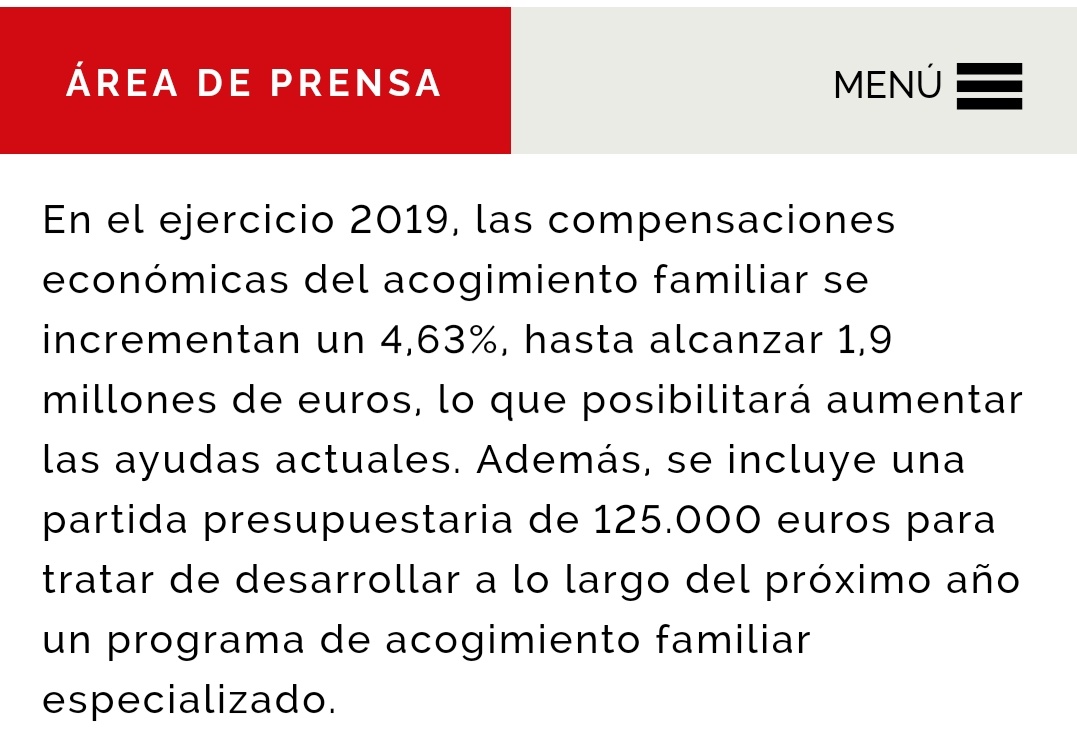 ÁREA DE PRENSA

MENÚ

En el ejercicio 2019, las compensaciones económicas del acogimiento familiar se incrementan un 4,63%, hasta alcanzar 1,9 millones de euros, lo que posibilitará aumentar las ayudas actuales. Además, se incluye una partida presupuestaria de 125.000 euros para tratar de desarrollar a lo largo del próximo año un programa de acogimiento familiar especializado.